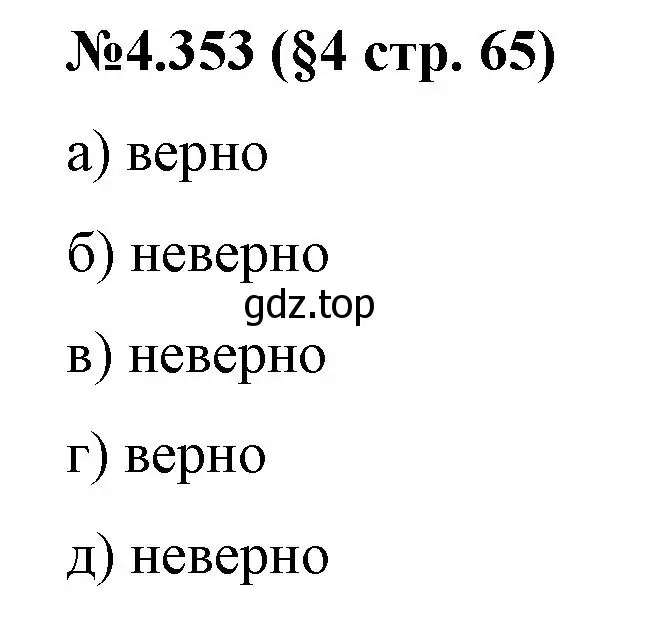 №4.353 (§4 стр. 65)

а) верно

б) неверно

gdz.top

в) неверно

г) верно

д) неверно